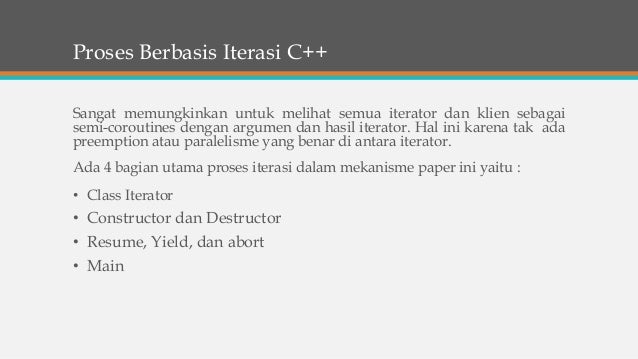 Proses Berbasis Iterasi C++

Sangat memungkinkan untuk melihat semua iterator dan klien sebagai semi-coroutines dengan argumen dan hasil iterator. Hal ini karena tak ada preemption atau paralelisme yang benar di antara iterator.

Ada 4 bagian utama proses iterasi dalam mekanisme paper ini yaitu :

• Class Iterator
• Constructor dan Destructor
• Resume, Yield, dan abort
• Main